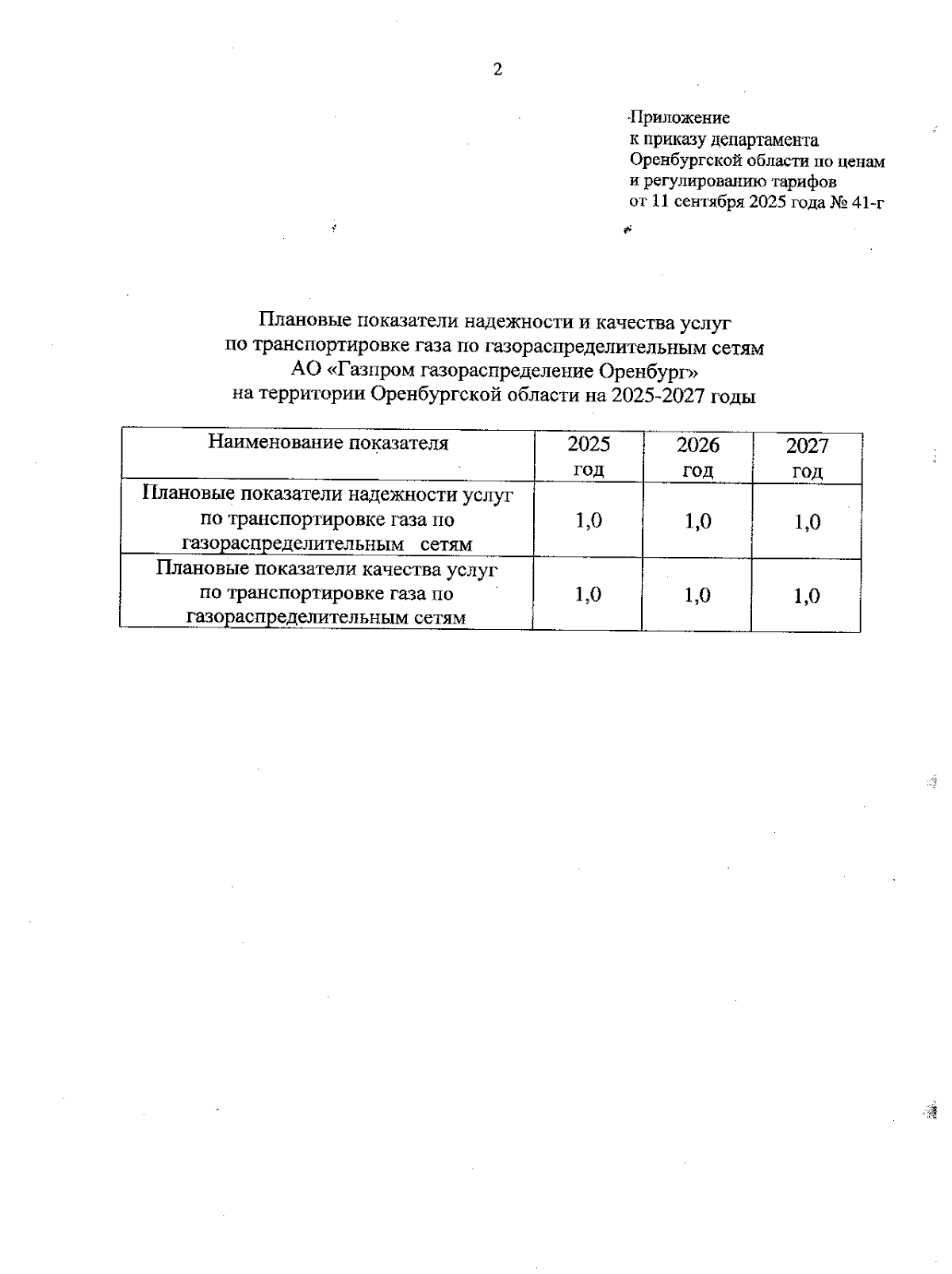 2

Приложение
к приказу департамента
Оренбургской области по ценам
и регулированию тарифов
от 11 сентября 2025 года № 41-г

Плановые показатели надежности и качества услуг
по транспортировке газа по газораспределительным сетям
АО «Газпром газораспределение Оренбург»
на территории Оренбургской области на 2025-2027 годы

| Наименование показателя | 2025 год | 2026 год | 2027 год |
|---|---|---|---|
| Плановые показатели надежности услуг по транспортировке газа по газораспределительным сетям | 1,0 | 1,0 | 1,0 |
| Плановые показатели качества услуг по транспортировке газа по газораспределительным сетям | 1,0 | 1,0 | 1,0 |